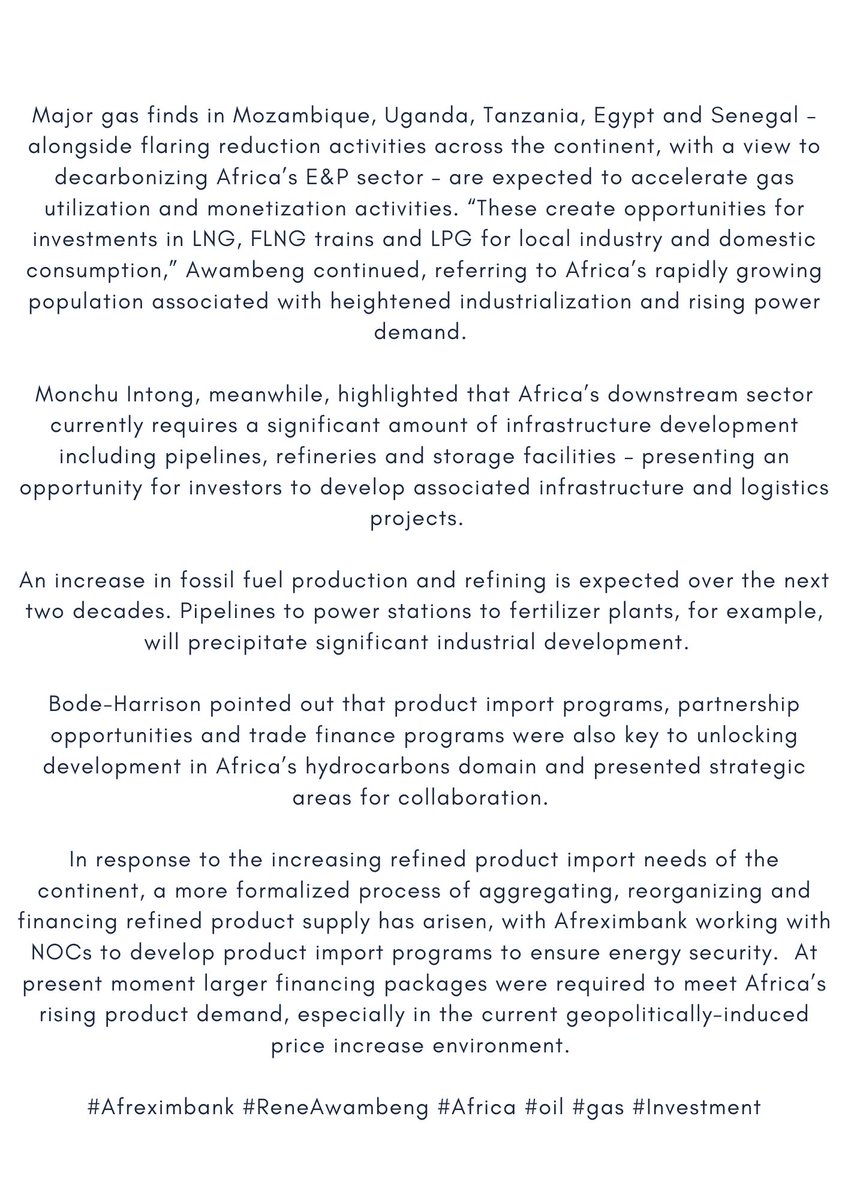 Major gas finds in Mozambique, Uganda, Tanzania, Egypt and Senegal – alongside flaring reduction activities across the continent, with a view to decarbonizing Africa's E&P sector – are expected to accelerate gas utilization and monetization activities. "These create opportunities for investments in LNG, FLNG trains and LPG for local industry and domestic consumption," Awambeng continued, referring to Africa's rapidly growing population associated with heightened industrialization and rising power demand.

Monchu Intong, meanwhile, highlighted that Africa's downstream sector currently requires a significant amount of infrastructure development including pipelines, refineries and storage facilities – presenting an opportunity for investors to develop associated infrastructure and logistics projects.

An increase in fossil fuel production and refining is expected over the next two decades. Pipelines to power stations to fertilizer plants, for example, will precipitate significant industrial development.

Bode-Harrison pointed out that product import programs, partnership opportunities and trade finance programs were also key to unlocking development in Africa's hydrocarbons domain and presented strategic areas for collaboration.

In response to the increasing refined product import needs of the continent, a more formalized process of aggregating, reorganizing and financing refined product supply has arisen, with Afreximbank working with NOCs to develop product import programs to ensure energy security. At present moment larger financing packages were required to meet Africa's rising product demand, especially in the current geopolitically-induced price increase environment.

#Afreximbank #ReneAwambeng #Africa #oil #gas #Investment